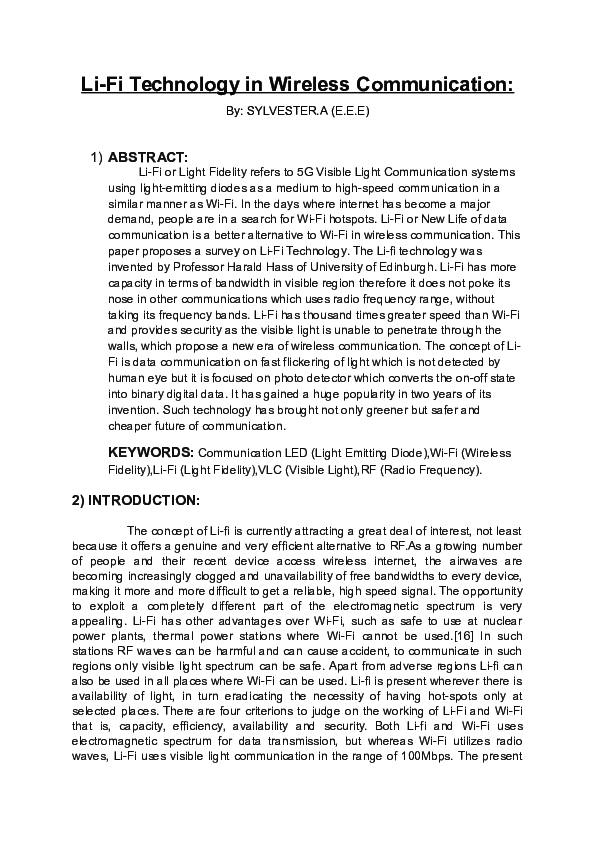 Li-Fi Technology in Wireless Communication:

By: SYLVESTER.A (E.E.E)

1) ABSTRACT:

Li-Fi or Light Fidelity refers to 5G Visible Light Communication systems using light-emitting diodes as a medium to high-speed communication in a similar manner as Wi-Fi. In the days where internet has become a major demand, people are in a search for Wi-Fi hotspots. Li-Fi or New Life of data communication is a better alternative to Wi-Fi in wireless communication. This paper proposes a survey on Li-Fi Technology. The Li-fi technology was invented by Professor Harald Hass of University of Edinburgh. Li-Fi has more capacity in terms of bandwidth in visible region therefore it does not poke its nose in other communications which uses radio frequency range, without taking its frequency bands. Li-Fi has thousand times greater speed than Wi-Fi and provides security as the visible light is unable to penetrate through the walls, which propose a new era of wireless communication. The concept of Li-Fi is data communication on fast flickering of light which is not detected by human eye but it is focused on photo detector which converts the on-off state into binary digital data. It has gained a huge popularity in two years of its invention. Such technology has brought not only greener but safer and cheaper future of communication.

KEYWORDS: Communication LED (Light Emitting Diode),Wi-Fi (Wireless Fidelity),Li-Fi (Light Fidelity),VLC (Visible Light),RF (Radio Frequency).

2) INTRODUCTION:

The concept of Li-fi is currently attracting a great deal of interest, not least because it offers a genuine and very efficient alternative to RF.As a growing number of people and their recent device access wireless internet, the airwaves are becoming increasingly clogged and unavailability of free bandwidths to every device, making it more and more difficult to get a reliable, high speed signal. The opportunity to exploit a completely different part of the electromagnetic spectrum is very appealing. Li-Fi has other advantages over Wi-Fi, such as safe to use at nuclear power plants, thermal power stations where Wi-Fi cannot be used.[16] In such stations RF waves can be harmful and can cause accident, to communicate in such regions only visible light spectrum can be safe. Apart from adverse regions Li-fi can also be used in all places where Wi-Fi can be used. Li-fi is present wherever there is availability of light, in turn eradicating the necessity of having hot-spots only at selected places. There are four criterions to judge on the working of Li-Fi and Wi-Fi that is, capacity, efficiency, availability and security. Both Li-fi and Wi-Fi uses electromagnetic spectrum for data transmission, but whereas Wi-Fi utilizes radio waves, Li-Fi uses visible light communication in the range of 100Mbps. The present